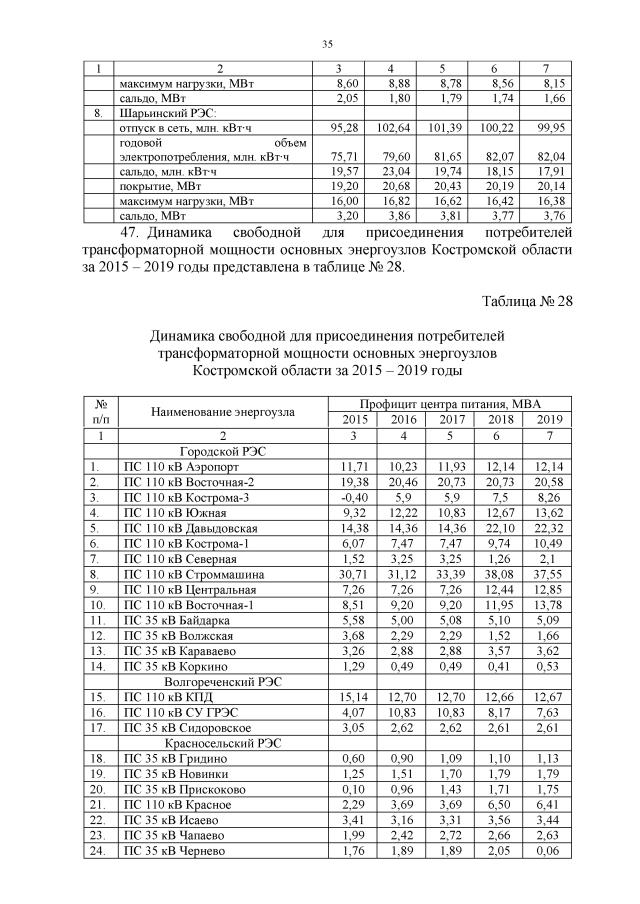 35

| 1 | 2 | 3 | 4 | 5 | 6 | 7 |
|---|---|---|---|---|---|---|
|  | максимум нагрузки, МВт | 8,60 | 8,88 | 8,78 | 8,56 | 8,15 |
|  | сальдо, МВт | 2,05 | 1,80 | 1,79 | 1,74 | 1,66 |
| 8. | Шарьинский РЭС: |  |  |  |  |  |
|  | отпуск в сеть, млн. кВт·ч | 95,28 | 102,64 | 101,39 | 100,22 | 99,95 |
|  | годовой объем электропотребления, млн. кВт·ч | 75,71 | 79,60 | 81,65 | 82,07 | 82,04 |
|  | сальдо, млн. кВт·ч | 19,57 | 23,04 | 19,74 | 18,15 | 17,91 |
|  | покрытие, МВт | 19,20 | 20,68 | 20,43 | 20,19 | 20,14 |
|  | максимум нагрузки, МВт | 16,00 | 16,82 | 16,62 | 16,42 | 16,38 |
|  | сальдо, МВт | 3,20 | 3,86 | 3,81 | 3,77 | 3,76 |

47. Динамика свободной для присоединения потребителей трансформаторной мощности основных энергоузлов Костромской области за 2015 – 2019 годы представлена в таблице № 28.

Таблица № 28

Динамика свободной для присоединения потребителей трансформаторной мощности основных энергоузлов Костромской области за 2015 – 2019 годы

| № п/п | Наименование энергоузла | Профицит центра питания, МВА |  |  |  |  |
|---|---|---|---|---|---|---|
|  |  | 2015 | 2016 | 2017 | 2018 | 2019 |
| 1 | 2 | 3 | 4 | 5 | 6 | 7 |
|  | Городской РЭС |  |  |  |  |  |
| 1. | ПС 110 кВ Аэропорт | 11,71 | 10,23 | 11,93 | 12,14 | 12,14 |
| 2. | ПС 110 кВ Восточная-2 | 19,38 | 20,46 | 20,73 | 20,73 | 20,58 |
| 3. | ПС 110 кВ Кострома-3 | -0,40 | 5,9 | 5,9 | 7,5 | 8,26 |
| 4. | ПС 110 кВ Южная | 9,32 | 12,22 | 10,83 | 12,67 | 13,62 |
| 5. | ПС 110 кВ Давыдовская | 14,38 | 14,36 | 14,36 | 22,10 | 22,32 |
| 6. | ПС 110 кВ Кострома-1 | 6,07 | 7,47 | 7,47 | 9,74 | 10,49 |
| 7. | ПС 110 кВ Северная | 1,52 | 3,25 | 3,25 | 1,26 | 2,1 |
| 8. | ПС 110 кВ Строммашина | 30,71 | 31,12 | 33,39 | 38,08 | 37,55 |
| 9. | ПС 110 кВ Центральная | 7,26 | 7,26 | 7,26 | 12,44 | 12,85 |
| 10. | ПС 110 кВ Восточная-1 | 8,51 | 9,20 | 9,20 | 11,95 | 13,78 |
| 11. | ПС 35 кВ Байдарка | 5,58 | 5,00 | 5,08 | 5,10 | 5,09 |
| 12. | ПС 35 кВ Волжская | 3,68 | 2,29 | 2,29 | 1,52 | 1,66 |
| 13. | ПС 35 кВ Караваево | 3,26 | 2,88 | 2,88 | 3,57 | 3,62 |
| 14. | ПС 35 кВ Коркино | 1,29 | 0,49 | 0,49 | 0,41 | 0,53 |
|  | Волгореченский РЭС |  |  |  |  |  |
| 15. | ПС 110 кВ КПД | 15,14 | 12,70 | 12,70 | 12,66 | 12,67 |
| 16. | ПС 110 кВ СУ ГРЭС | 4,07 | 10,83 | 10,83 | 8,17 | 7,63 |
| 17. | ПС 35 кВ Сидоровское | 3,05 | 2,62 | 2,62 | 2,61 | 2,61 |
|  | Красносельский РЭС |  |  |  |  |  |
| 18. | ПС 35 кВ Гридино | 0,60 | 0,90 | 1,09 | 1,10 | 1,13 |
| 19. | ПС 35 кВ Новинки | 1,25 | 1,51 | 1,70 | 1,79 | 1,79 |
| 20. | ПС 35 кВ Прискоково | 0,10 | 0,96 | 1,43 | 1,71 | 1,75 |
| 21. | ПС 110 кВ Красное | 2,29 | 3,69 | 3,69 | 6,50 | 6,41 |
| 22. | ПС 35 кВ Исаево | 3,41 | 3,16 | 3,31 | 3,56 | 3,44 |
| 23. | ПС 35 кВ Чапаево | 1,99 | 2,42 | 2,72 | 2,66 | 2,63 |
| 24. | ПС 35 кВ Чернево | 1,76 | 1,89 | 1,89 | 2,05 | 0,06 |